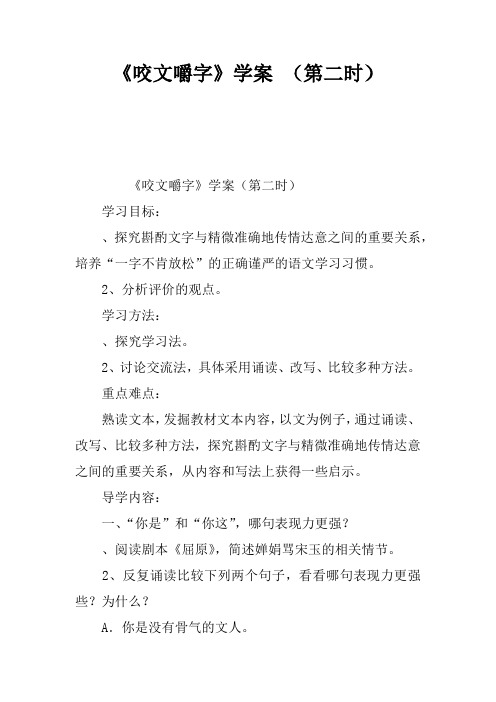 《咬文嚼字》学案 （第二时）

《咬文嚼字》学案（第二时）

学习目标：

、探究斟酌文字与精微准确地传情达意之间的重要关系，培养“一字不肯放松”的正确谨严的语文学习习惯。

2、分析评价的观点。

学习方法：

、探究学习法。

2、讨论交流法，具体采用诵读、改写、比较多种方法。

重点难点：

熟读文本，发掘教材文本内容，以文为例子，通过诵读、改写、比较多种方法，探究斟酌文字与精微准确地传情达意之间的重要关系，从内容和写法上获得一些启示。

导学内容：

一、“你是”和“你这”，哪句表现力更强？

、阅读剧本《屈原》，简述婵娟骂宋玉的相关情节。

2、反复诵读比较下列两个句子，看看哪句表现力更强些？为什么？

A．你是没有骨气的文人。